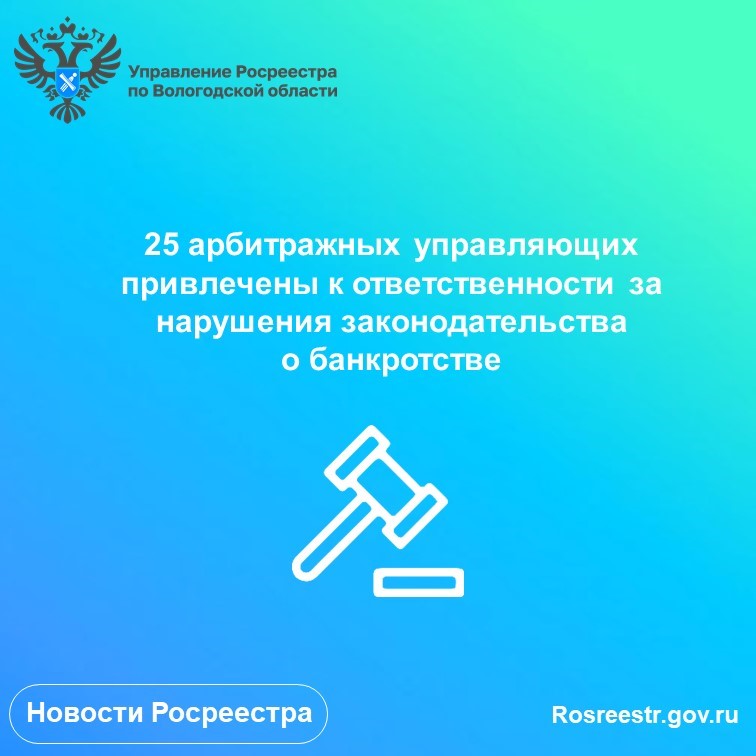 Управление Росреестра по Вологодской области

25 арбитражных управляющих привлечены к ответственности за нарушения законодательства о банкротстве

Новости Росреестра

Rosreestr.gov.ru